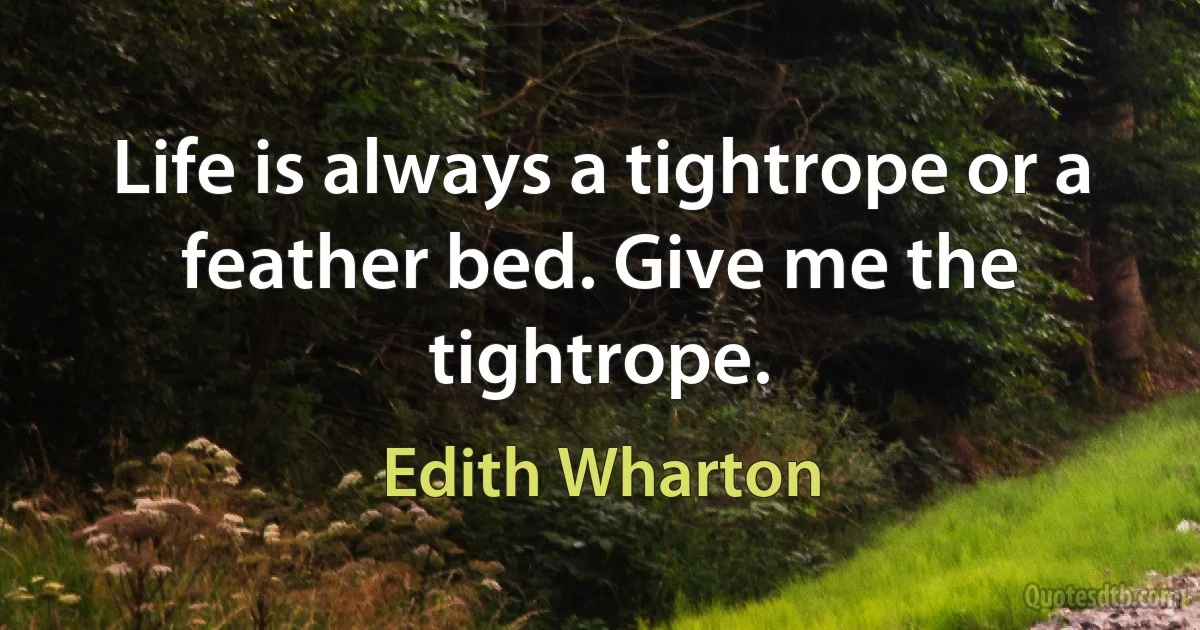 Life is always a tightrope or a feather bed. Give me the tightrope.

Edith Wharton

Quotesdtb.com